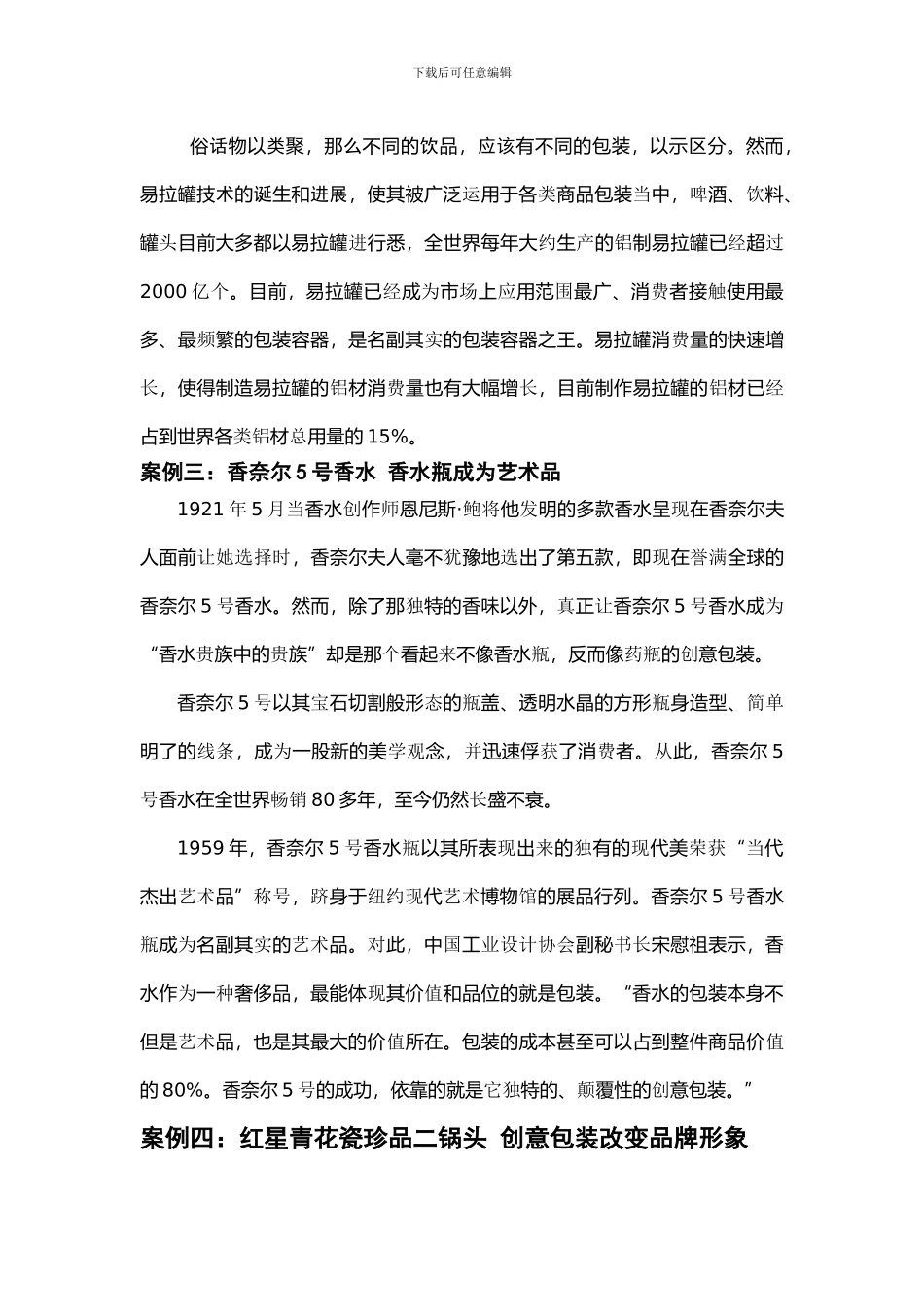 下载后可任意编辑

俗话物以类聚，那么不同的饮品，应该有不同的包装，以示区分。然而，易拉罐技术的诞生和进展，使其被广泛运用于各类商品包装当中，啤酒、饮料、罐头目前大多都以易拉罐进行悉，全世界每年大约生产的铝制易拉罐已经超过2000亿个。目前，易拉罐已经成为市场上应用范围最广、消费者接触使用最多、最频繁的包装容器，是名副其实的包装容器之王。易拉罐消费量的快速增长，使得制造易拉罐的铝材消费量也有大幅增长，目前制作易拉罐的铝材已经占到世界各类铝材总用量的15%。

案例三：香奈尔5号香水 香水瓶成为艺术品

1921年5月当香水创作师恩尼斯·鲍将他发明的多款香水呈现在香奈尔夫人面前让她选择时，香奈尔夫人毫不犹豫地选出了第五款，即现在誉满全球的香奈尔5号香水。然而，除了那独特的香味以外，真正让香奈尔5号香水成为“香水贵族中的贵族”却是那个看起来不像香水瓶，反而像药瓶的创意包装。

香奈尔5号以其宝石切割般形态的瓶盖、透明水晶的方形瓶身造型、简单明了的线条，成为一股新的美学观念，并迅速俘获了消费者。从此，香奈尔5号香水在全世界畅销80多年，至今仍然长盛不衰。

1959年，香奈尔5号香水瓶以其所表现出来的独有的现代美荣获“当代杰出艺术品”称号，跻身于纽约现代艺术博物馆的展品行列。香奈尔5号香水瓶成为名副其实的艺术品。对此，中国工业设计协会副秘书长宋慰祖表示，香水作为一种奢侈品，最能体现其价值和品位的就是包装。“香水的包装本身不但是艺术品，也是其最大的价值所在。包装的成本甚至可以占到整件商品价值的80%。香奈尔5号的成功，依靠的就是它独特的、颠覆性的创意包装。”

案例四：红星青花瓷珍品二锅头 创意包装改变品牌形象